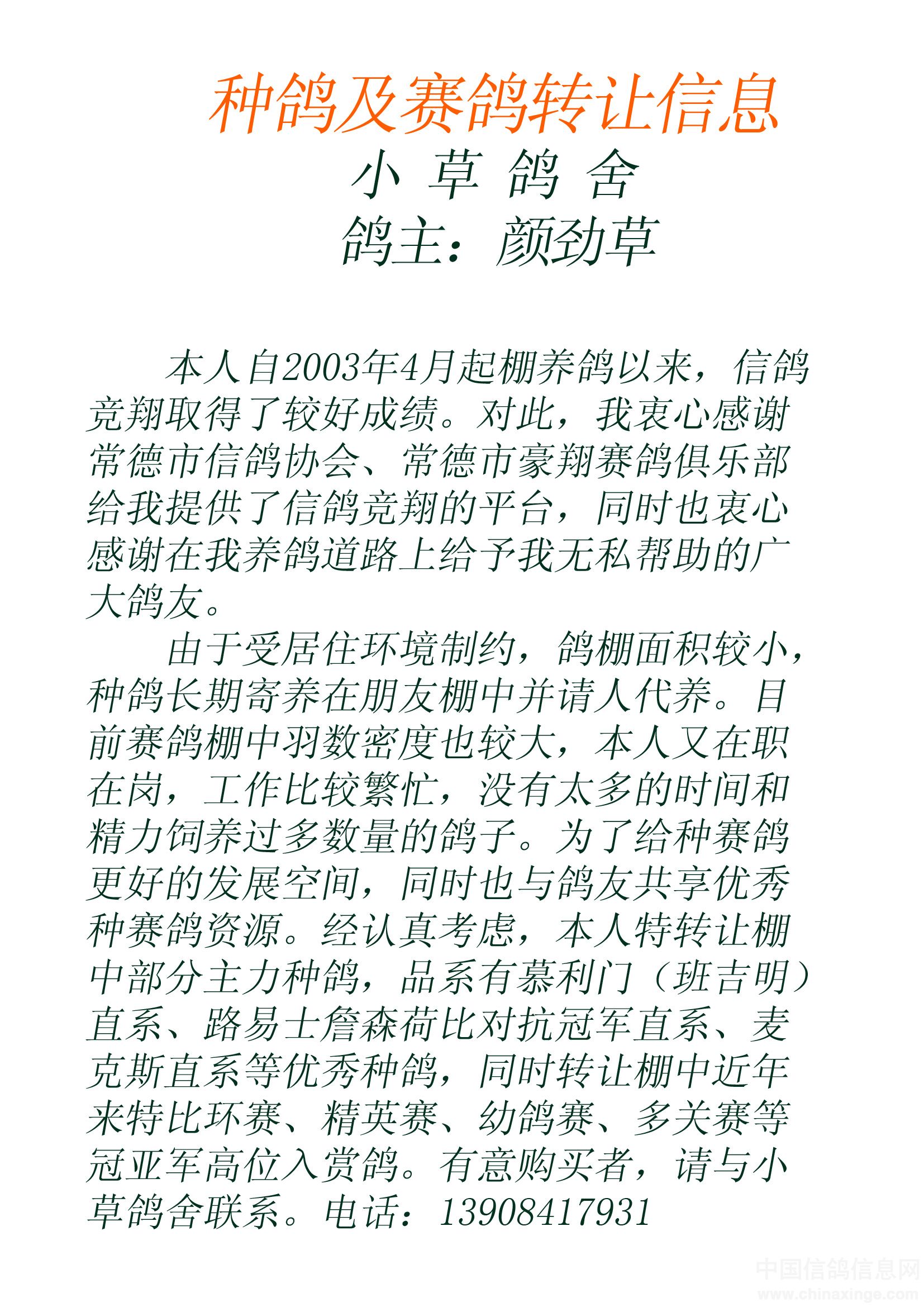 种鸽及赛鸽转让信息
小 草 鸽 舍
鸽主：颜劲草

本人自2003年4月起棚养鸽以来，信鸽竞翔取得了较好成绩。对此，我衷心感谢常德市信鸽协会、常德市豪翔赛鸽俱乐部给我提供了信鸽竞翔的平台，同时也衷心感谢在我养鸽道路上给予我无私帮助的广大鸽友。

由于受居住环境制约，鸽棚面积较小，种鸽长期寄养在朋友棚中并请人代养。目前赛鸽棚中羽数密度也较大，本人又在职在岗，工作比较繁忙，没有太多的时间和精力饲养过多数量的鸽子。为了给种赛鸽更好的发展空间，同时也与鸽友共享优秀种赛鸽资源。经认真考虑，本人特转让棚中部分主力种鸽，品系有慕利门（班吉明）直系、路易士詹森荷比对抗冠军直系、麦克斯直系等优秀种鸽，同时转让棚中近年来特比环赛、精英赛、幼鸽赛、多关赛等冠亚军高位入赏鸽。有意购买者，请与小草鸽舍联系。电话：13908417931

中国信鸽信息网
www.chinaxinge.com